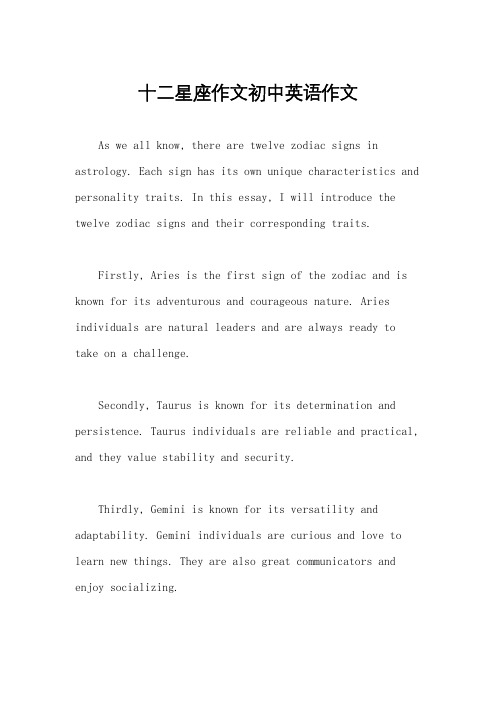 十二星座作文初中英语作文

As we all know, there are twelve zodiac signs in astrology. Each sign has its own unique characteristics and personality traits. In this essay, I will introduce the twelve zodiac signs and their corresponding traits.

Firstly, Aries is the first sign of the zodiac and is known for its adventurous and courageous nature. Aries individuals are natural leaders and are always ready to take on a challenge.

Secondly, Taurus is known for its determination and persistence. Taurus individuals are reliable and practical, and they value stability and security.

Thirdly, Gemini is known for its versatility and adaptability. Gemini individuals are curious and love to learn new things. They are also great communicators and enjoy socializing.